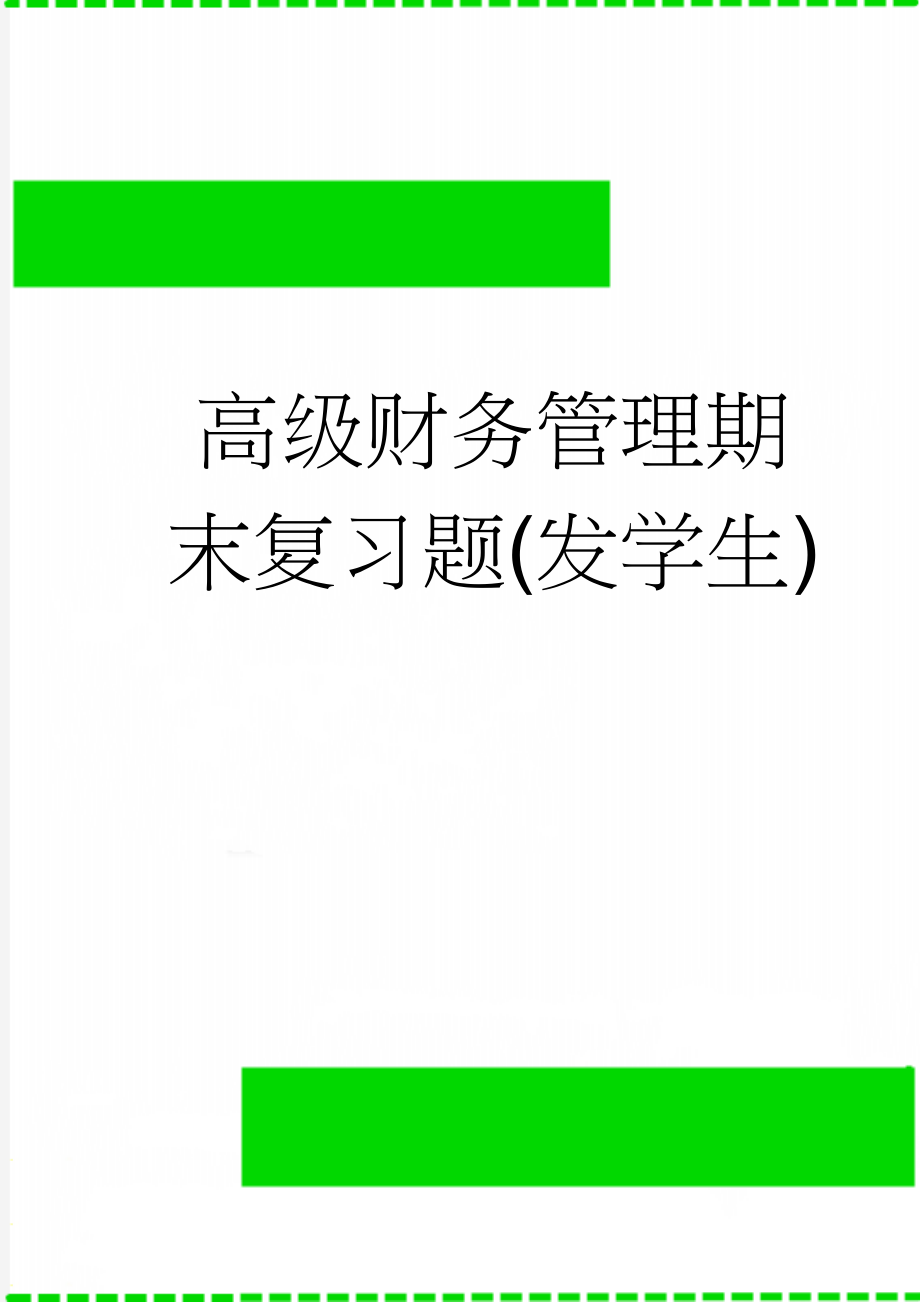 高级财务管理期末复习题(发学生)